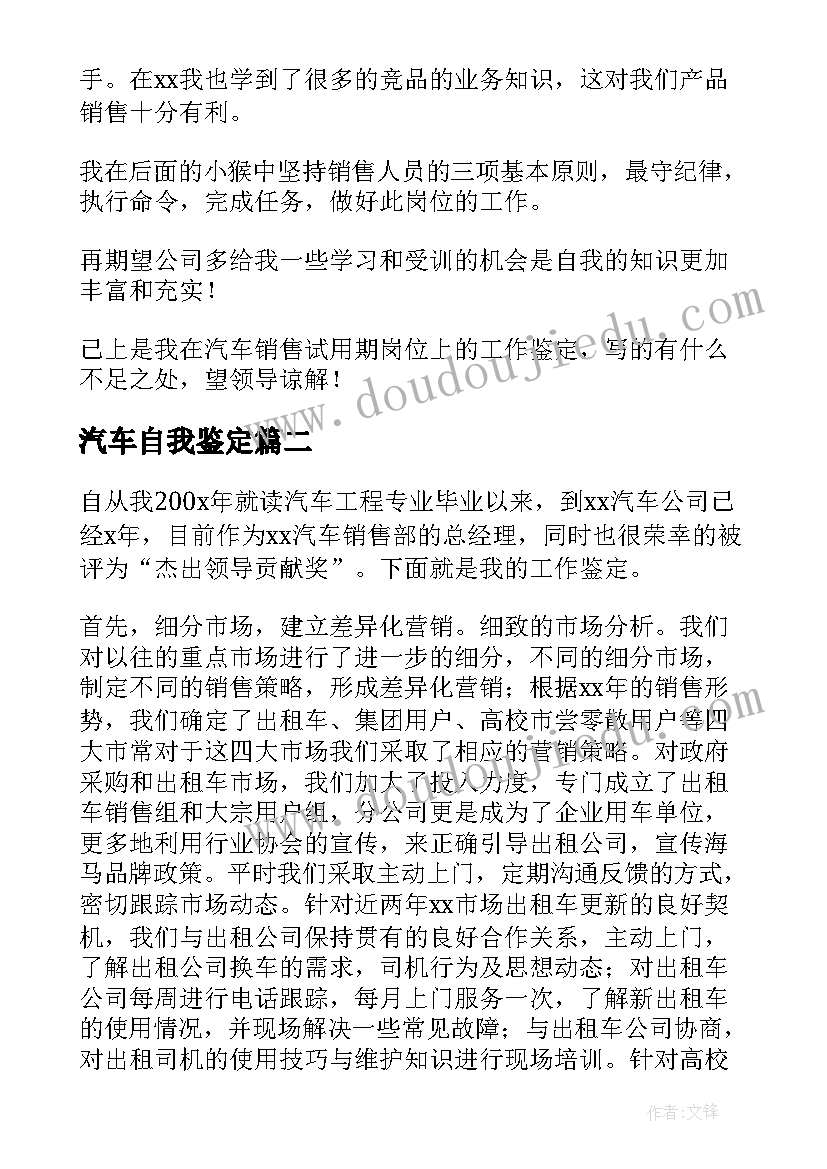 手。在xx我也学到了很多的竞品的业务知识，这对我们产品销售十分有利。

我在后面的小猴中坚持销售人员的三项基本原则，最守纪律，执行命令，完成任务，做好此岗位的工作。

再期望公司多给我一些学习和受训的机会是自我的知识更加丰富和充实！

已上是我在汽车销售试用期岗位上的工作鉴定，写的有什么不足之处，望领导谅解！

www.doudoujiedu.com

汽车自我鉴定篇二

自从我200x年就读汽车工程专业毕业以来，到xx汽车公司已经x年，目前作为xx汽车销售部的总经理，同时也很荣幸的被评为“杰出领导贡献奖”。下面就是我的工作鉴定。

首先，细分市场，建立差异化营销。细致的市场分析。我们对以往的重点市场进行了进一步的细分，不同的细分市场，制定不同的销售策略，形成差异化营销；根据xx年的销售形势，我们确定了出租车、集团用户、高校市尝零散用户等四大市常对于这四大市场我们采取了相应的营销策略。对政府采购和出租车市场，我们加大了投入力度，专门成立了出租车销售组和大宗用户组，分公司更是成为了企业用车单位，更多地利用行业协会的宣传，来正确引导出租公司，宣传海马品牌政策。平时我们采取主动上门，定期沟通反馈的方式，密切跟踪市场动态。针对近两年xx市场出租车更新的良好契机，我们与出租公司保持贯有的良好合作关系，主动上门，了解出租公司换车的需求，司机行为及思想动态；对出租车公司每周进行电话跟踪，每月上门服务一次，了解新出租车的使用情况，并现场解决一些常见故障；与出租车公司协商，对出租司机的使用技巧与维护知识进行现场培训。针对高校

作者:文锋